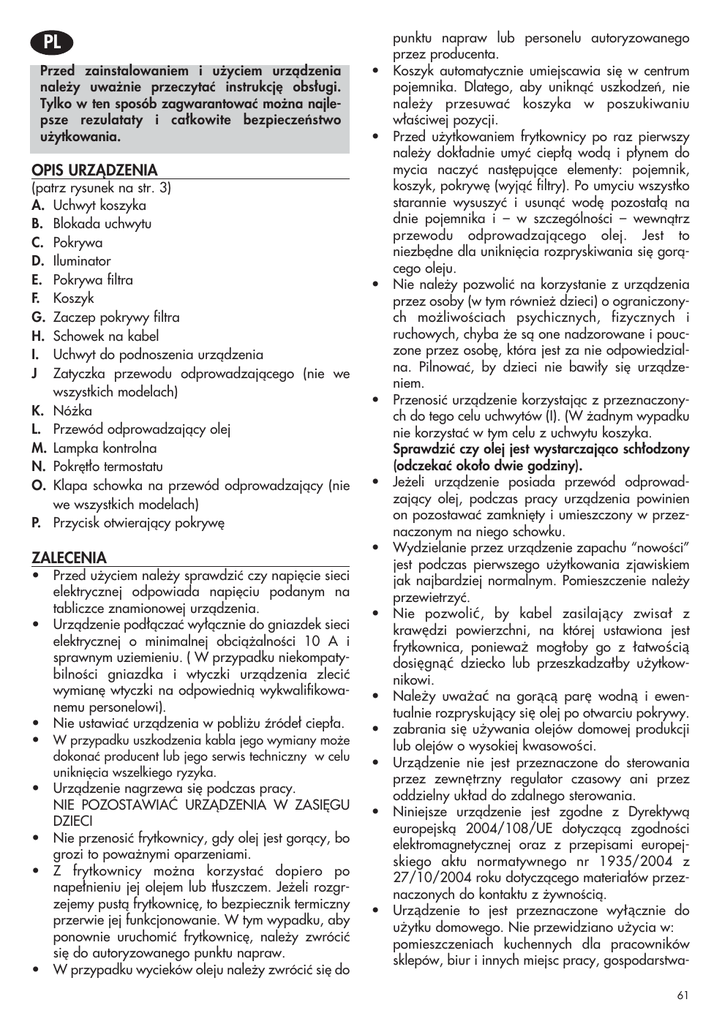 PL

Przed zainstalowaniem i użyciem urządzenia należy uważnie przeczytać instrukcję obsługi. Tylko w ten sposób zagwarantować można najlepsze rezulataty i całkowite bezpieczeństwo użytkowania.

OPIS URZĄDZENIA
(patrz rysunek na str. 3)
A. Uchwyt koszyka
B. Blokada uchwytu
C. Pokrywa
D. Iluminator
E. Pokrywa filtra
F. Koszyk
G. Zaczep pokrywy filtra
H. Schowek na kabel
I. Uchwyt do podnoszenia urządzenia
J Zatyczka przewodu odprowadzającego (nie we wszystkich modelach)
K. Nóżka
L. Przewód odprowadzający olej
M. Lampka kontrolna
N. Pokrętło termostatu
O. Klapa schowka na przewód odprowadzający (nie we wszystkich modelach)
P. Przycisk otwierający pokrywę

ZALECENIA
• Przed użyciem należy sprawdzić czy napięcie sieci elektrycznej odpowiada napięciu podanym na tabliczce znamionowej urządzenia.
• Urządzenie podłączać wyłącznie do gniazdek sieci elektrycznej o minimalnej obciążalności 10 A i sprawnym uziemieniu. ( W przypadku niekompatybilności gniazdka i wtyczki urządzenia zlecić wymianę wtyczki na odpowiednią wykwalifikowanemu personelowi).
• Nie ustawiać urządzenia w pobliżu źródeł ciepła.
• W przypadku uszkodzenia kabla jego wymiany może dokonać producent lub jego serwis techniczny w celu uniknięcia wszelkiego ryzyka.
• Urządzenie nagrzewa się podczas pracy. NIE POZOSTAWIAĆ URZĄDZENIA W ZASIĘGU DZIECI
• Nie przenosić frytkownicy, gdy olej jest gorący, bo grozi to poważnymi oparzeniami.
• Z frytkownicy można korzystać dopiero po napełnieniu jej olejem lub tłuszczem. Jeżeli rozgrzejemy pustą frytkownicę, to bezpiecznik termiczny przerwie jej funkcjonowanie. W tym wypadku, aby ponownie uruchomić frytkownicę, należy zwrócić się do autoryzowanego punktu napraw.
• W przypadku wycieków oleju należy zwrócić się do punktu napraw lub personelu autoryzowanego przez producenta.
• Koszyk automatycznie umiejscawia się w centrum pojemnika. Dlatego, aby uniknąć uszkodzeń, nie należy przesuwać koszyka w poszukiwaniu właściwej pozycji.
• Przed użytkowaniem frytkownicy po raz pierwszy należy dokładnie umyć ciepłą wodą i płynem do mycia naczyć następujące elementy: pojemnik, koszyk, pokrywę (wyjąć filtry). Po umyciu wszystko starannie wysuszyć i usunąć wodę pozostałą na dnie pojemnika i – w szczególności – wewnątrz przewodu odprowadzającego olej. Jest to niezbędne dla uniknięcia rozpryskiwania się gorącego oleju.
• Nie należy pozwolić na korzystanie z urządzenia przez osoby (w tym również dzieci) o ograniczonych możliwościach psychicznych, fizycznych i ruchowych, chyba że są one nadzorowane i pouczone przez osobę, która jest za nie odpowiedzialna. Pilnować, by dzieci nie bawiły się urządzeniem.
• Przenosić urządzenie korzystając z przeznaczonych do tego celu uchwytów (I). (W żadnym wypadku nie korzystać w tym celu z uchwytu koszyka. Sprawdzić czy olej jest wystarczająco schłodzony (odczekać około dwie godziny).
• Jeżeli urządzenie posiada przewód odprowadzający olej, podczas pracy urządzenia powinien on pozostawać zamknięty i umieszczony w przeznaczonym na niego schowku.
• Wydzielanie przez urządzenie zapachu "nowości" jest podczas pierwszego użytkowania zjawiskiem jak najbardziej normalnym. Pomieszczenie należy przewietrzyć.
• Nie pozwolić, by kabel zasilający zwisał z krawędzi powierzchni, na której ustawiona jest frytkownica, ponieważ mogłoby go z łatwością dosięgnąć dziecko lub przeszkadzałby użytkownikowi.
• Należy uważać na gorącą parę wodną i ewentualnie rozpryskujący się olej po otwarciu pokrywy.
• zabrania się używania olejów domowej produkcji lub olejów o wysokiej kwasowości.
• Urządzenie nie jest przeznaczone do sterowania przez zewnętrzny regulator czasowy ani przez oddzielny układ do zdalnego sterowania.
• Niniejsze urządzenie jest zgodne z Dyrektywą europejską 2004/108/UE dotyczącą zgodności elektromagnetycznej oraz z przepisami europejskiego aktu normatywnego nr 1935/2004 z 27/10/2004 roku dotyczącego materiałów przeznaczonych do kontaktu z żywnością.
• Urządzenie to jest przeznaczone wyłącznie do użytku domowego. Nie przewidziano użycia w: pomieszczeniach kuchennych dla pracowników sklepów, biur i innych miejsc pracy, gospodarstwa-

61